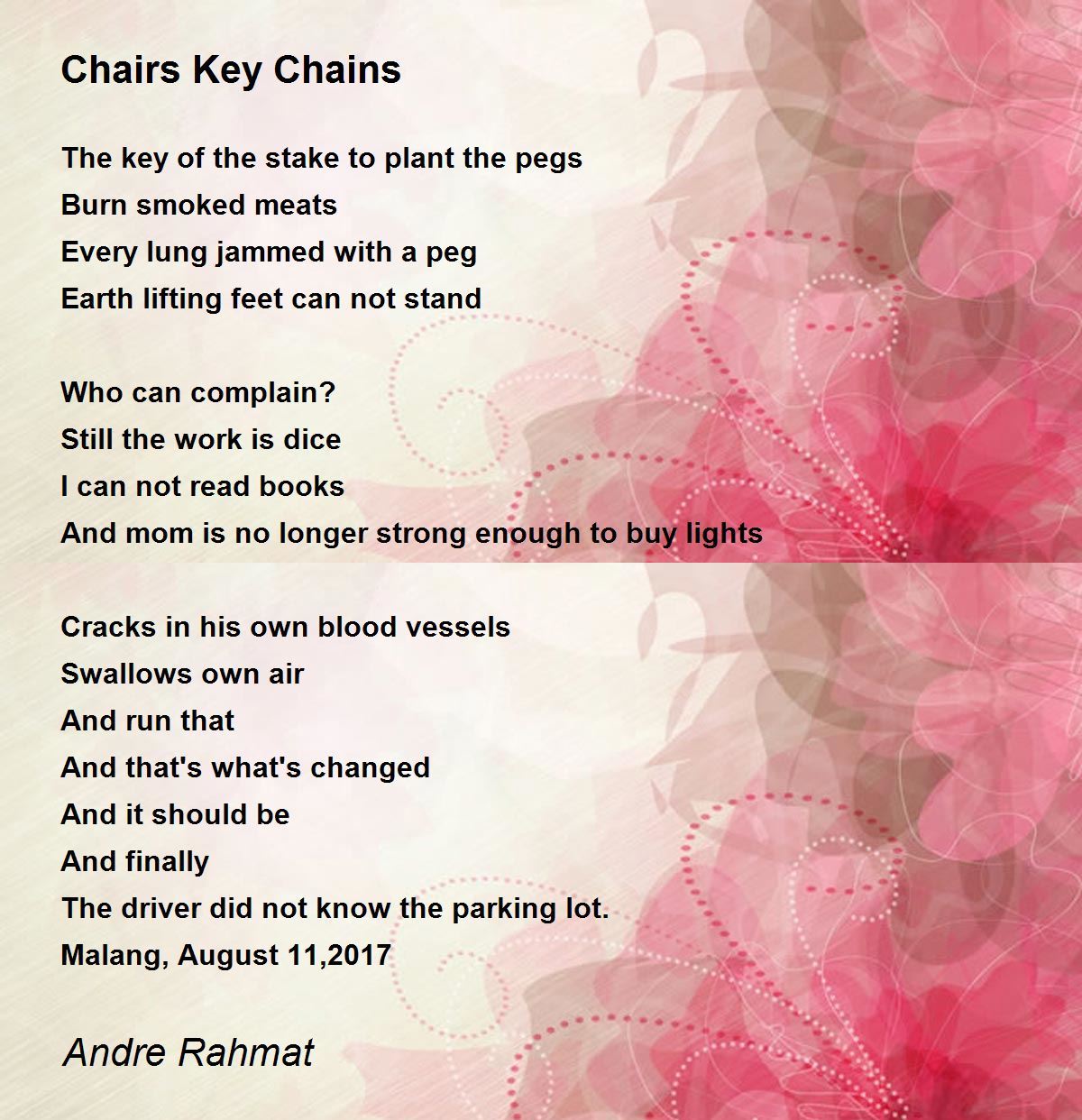 Chairs Key Chains

The key of the stake to plant the pegs
Burn smoked meats
Every lung jammed with a peg
Earth lifting feet can not stand

Who can complain?
Still the work is dice
I can not read books
And mom is no longer strong enough to buy lights

Cracks in his own blood vessels
Swallows own air
And run that
And that's what's changed
And it should be
And finally
The driver did not know the parking lot.
Malang, August 11,2017

Andre Rahmat